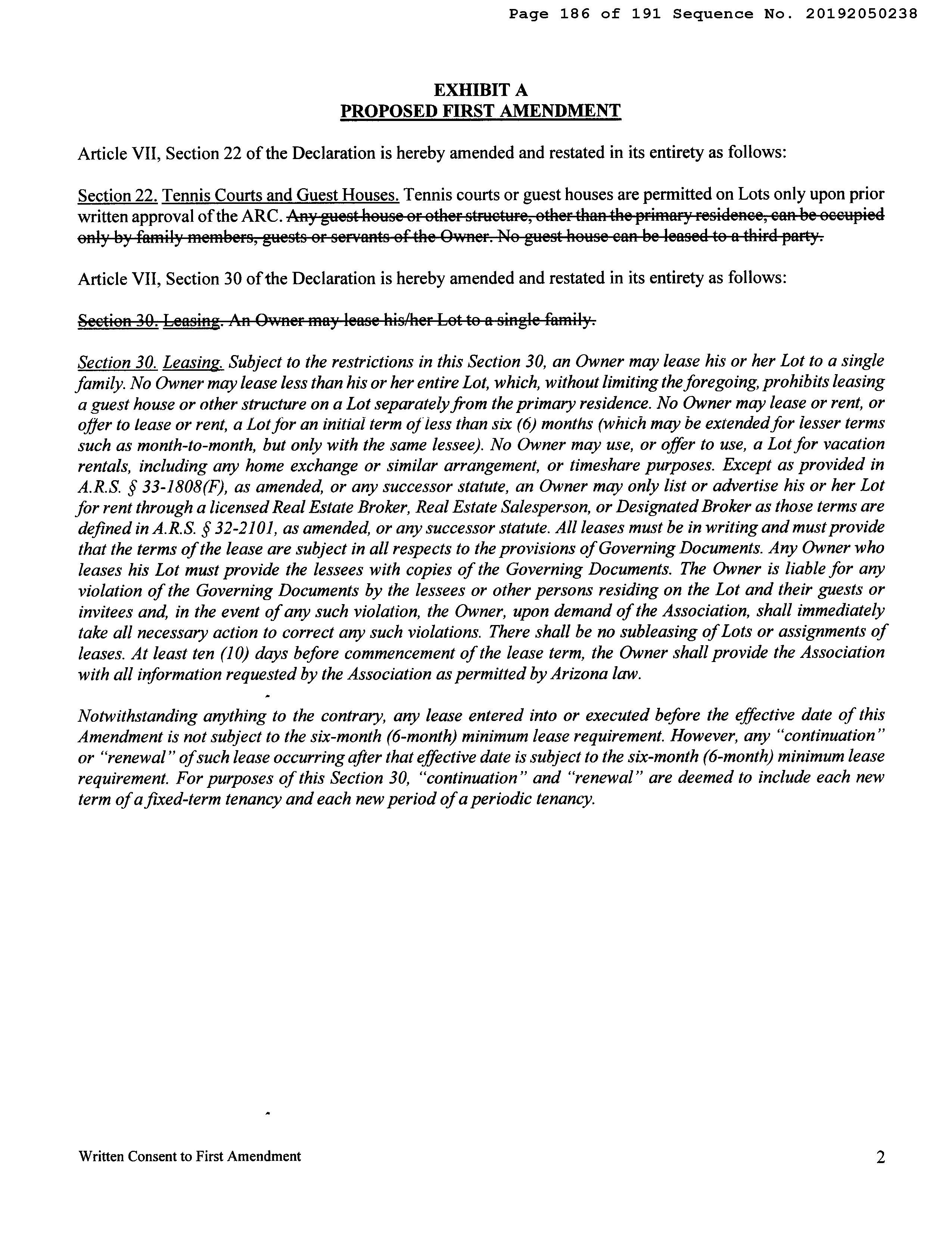 Page 186 of 191 Sequence No. 20192050238

EXHIBIT A
PROPOSED FIRST AMENDMENT

Article VII, Section 22 of the Declaration is hereby amended and restated in its entirety as follows:

Section 22. Tennis Courts and Guest Houses. Tennis courts or guest houses are permitted on Lots only upon prior written approval of the ARC. Any guest house or other structure, other than the primary residence, can be occupied only by family members, guests or servants of the Owner. No guest house can be leased to a third party.

Article VII, Section 30 of the Declaration is hereby amended and restated in its entirety as follows:

Section 30. Leasing. An Owner may lease his/her Lot to a single family.

Section 30. Leasing. Subject to the restrictions in this Section 30, an Owner may lease his or her Lot to a single family. No Owner may lease less than his or her entire Lot, which, without limiting the foregoing, prohibits leasing a guest house or other structure on a Lot separately from the primary residence. No Owner may lease or rent, or offer to lease or rent, a Lot for an initial term of less than six (6) months (which may be extended for lesser terms such as month-to-month, but only with the same lessee). No Owner may use, or offer to use, a Lot for vacation rentals, including any home exchange or similar arrangement, or timeshare purposes. Except as provided in A.R.S. § 33-1808(F), as amended, or any successor statute, an Owner may only list or advertise his or her Lot for rent through a licensed Real Estate Broker, Real Estate Salesperson, or Designated Broker as those terms are defined in A.R.S. § 32-2101, as amended, or any successor statute. All leases must be in writing and must provide that the terms of the lease are subject in all respects to the provisions of Governing Documents. Any Owner who leases his Lot must provide the lessees with copies of the Governing Documents. The Owner is liable for any violation of the Governing Documents by the lessees or other persons residing on the Lot and their guests or invitees and, in the event of any such violation, the Owner, upon demand of the Association, shall immediately take all necessary action to correct any such violations. There shall be no subleasing of Lots or assignments of leases. At least ten (10) days before commencement of the lease term, the Owner shall provide the Association with all information requested by the Association as permitted by Arizona law.

Notwithstanding anything to the contrary, any lease entered into or executed before the effective date of this Amendment is not subject to the six-month (6-month) minimum lease requirement. However, any "continuation" or "renewal" of such lease occurring after that effective date is subject to the six-month (6-month) minimum lease requirement. For purposes of this Section 30, "continuation" and "renewal" are deemed to include each new term of a fixed-term tenancy and each new period of a periodic tenancy.

Written Consent to First Amendment 2